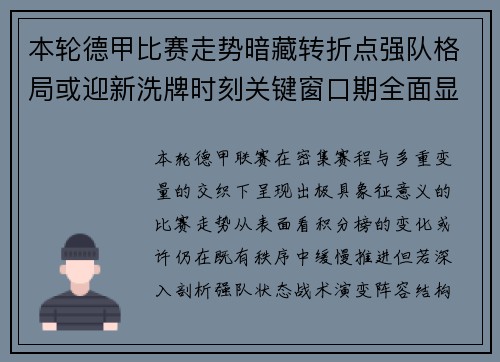 本轮德甲比赛走势暗藏转折点强队格局或迎新洗牌时刻关键窗口期全面显

本轮德甲联赛在密集赛程与多重变量的交织下呈现出极具象征意义的比赛走势从表面看积分榜的变化或许仍在既有秩序中缓慢推进但若深入剖析强队状态战术演变阵容结构